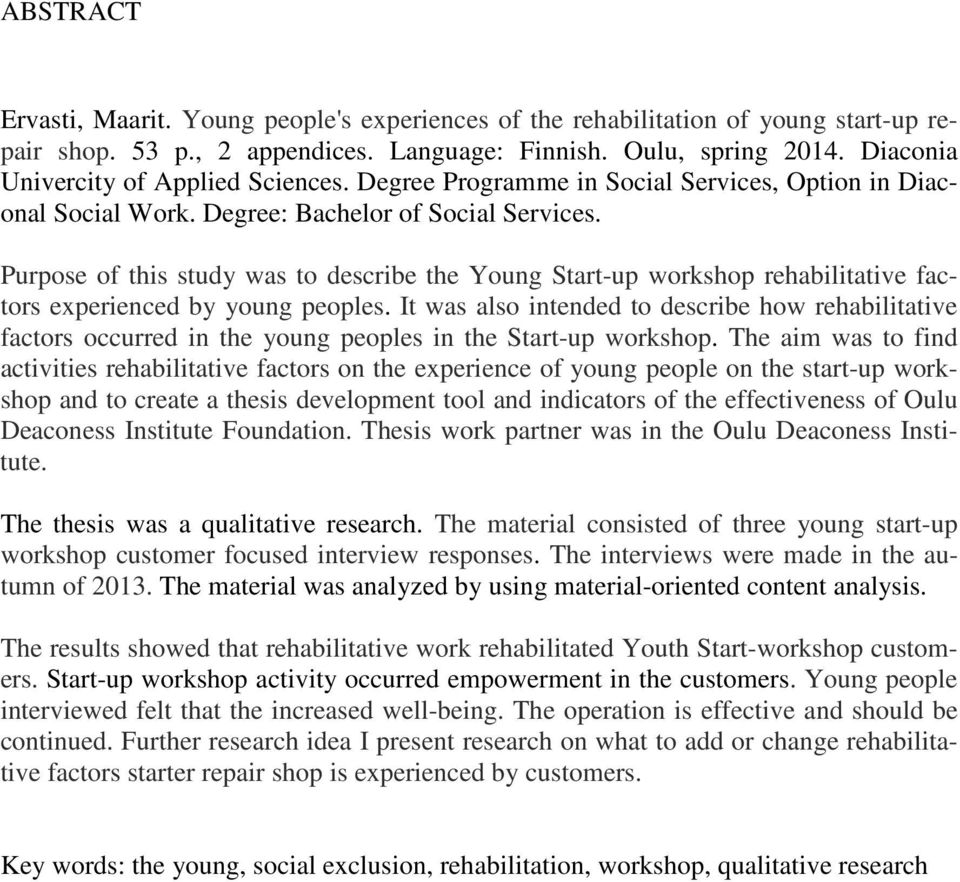 ABSTRACT

Ervasti, Maarit. Young people's experiences of the rehabilitation of young start-up repair shop. 53 p., 2 appendices. Language: Finnish. Oulu, spring 2014. Diaconia Univercity of Applied Sciences. Degree Programme in Social Services, Option in Diaconal Social Work. Degree: Bachelor of Social Services.

Purpose of this study was to describe the Young Start-up workshop rehabilitative factors experienced by young peoples. It was also intended to describe how rehabilitative factors occurred in the young peoples in the Start-up workshop. The aim was to find activities rehabilitative factors on the experience of young people on the start-up workshop and to create a thesis development tool and indicators of the effectiveness of Oulu Deaconess Institute Foundation. Thesis work partner was in the Oulu Deaconess Institute.

The thesis was a qualitative research. The material consisted of three young start-up workshop customer focused interview responses. The interviews were made in the autumn of 2013. The material was analyzed by using material-oriented content analysis.

The results showed that rehabilitative work rehabilitated Youth Start-workshop customers. Start-up workshop activity occurred empowerment in the customers. Young people interviewed felt that the increased well-being. The operation is effective and should be continued. Further research idea I present research on what to add or change rehabilitative factors starter repair shop is experienced by customers.

Key words: the young, social exclusion, rehabilitation, workshop, qualitative research